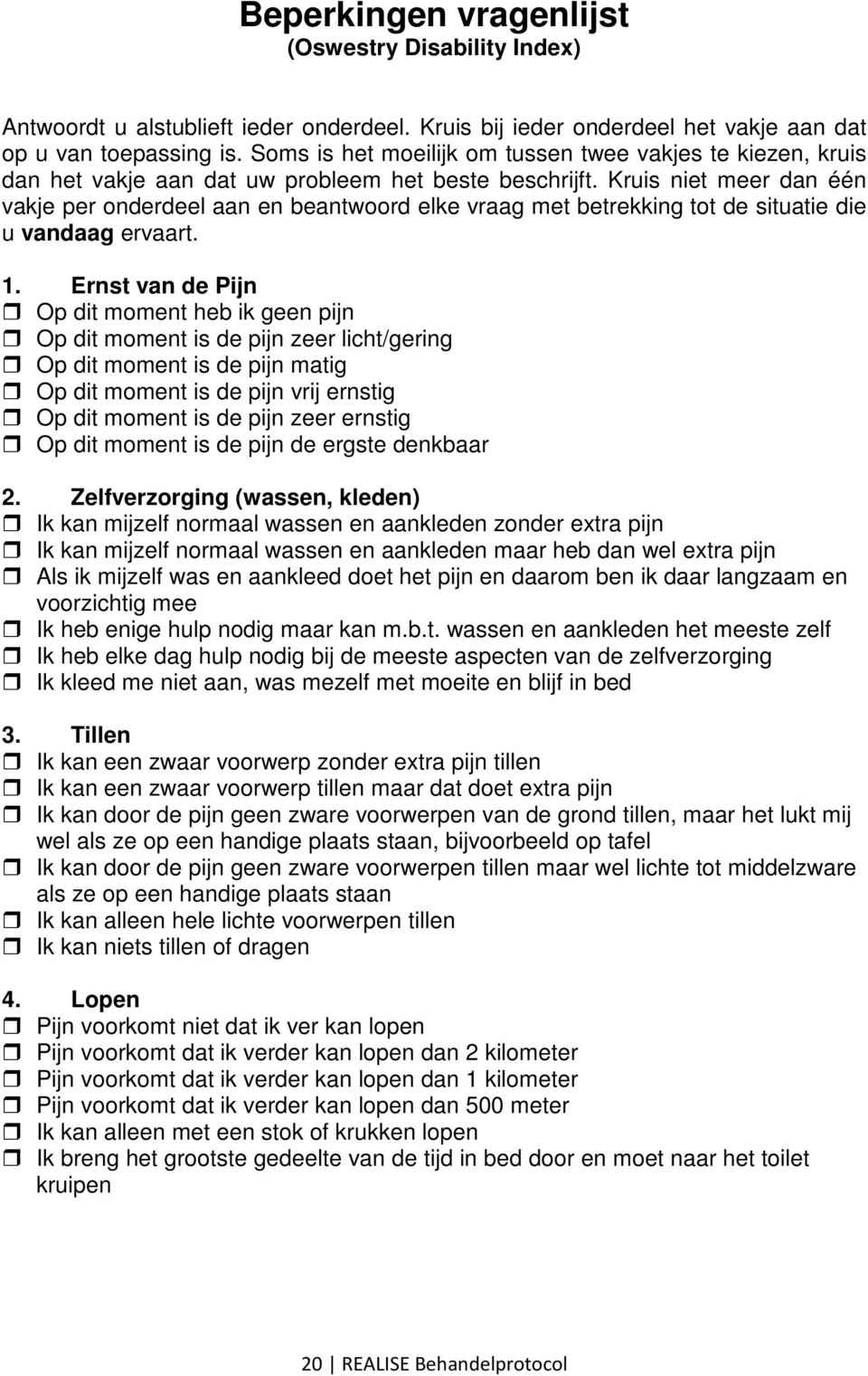 Beperkingen vragenlijst
(Oswestry Disability Index)

Antwoordt u alstublieft ieder onderdeel. Kruis bij ieder onderdeel het vakje aan dat op u van toepassing is. Soms is het moeilijk om tussen twee vakjes te kiezen, kruis dan het vakje aan dat uw probleem het beste beschrijft. Kruis niet meer dan één vakje per onderdeel aan en beantwoord elke vraag met betrekking tot de situatie die u vandaag ervaart.

1. Ernst van de Pijn
❒ Op dit moment heb ik geen pijn
❒ Op dit moment is de pijn zeer licht/gering
❒ Op dit moment is de pijn matig
❒ Op dit moment is de pijn vrij ernstig
❒ Op dit moment is de pijn zeer ernstig
❒ Op dit moment is de pijn de ergste denkbaar

2. Zelfverzorging (wassen, kleden)
❒ Ik kan mijzelf normaal wassen en aankleden zonder extra pijn
❒ Ik kan mijzelf normaal wassen en aankleden maar heb dan wel extra pijn
❒ Als ik mijzelf was en aankleed doet het pijn en daarom ben ik daar langzaam en voorzichtig mee
❒ Ik heb enige hulp nodig maar kan m.b.t. wassen en aankleden het meeste zelf
❒ Ik heb elke dag hulp nodig bij de meeste aspecten van de zelfverzorging
❒ Ik kleed me niet aan, was mezelf met moeite en blijf in bed

3. Tillen
❒ Ik kan een zwaar voorwerp zonder extra pijn tillen
❒ Ik kan een zwaar voorwerp tillen maar dat doet extra pijn
❒ Ik kan door de pijn geen zware voorwerpen van de grond tillen, maar het lukt mij wel als ze op een handige plaats staan, bijvoorbeeld op tafel
❒ Ik kan door de pijn geen zware voorwerpen tillen maar wel lichte tot middelzware als ze op een handige plaats staan
❒ Ik kan alleen hele lichte voorwerpen tillen
❒ Ik kan niets tillen of dragen

4. Lopen
❒ Pijn voorkomt niet dat ik ver kan lopen
❒ Pijn voorkomt dat ik verder kan lopen dan 2 kilometer
❒ Pijn voorkomt dat ik verder kan lopen dan 1 kilometer
❒ Pijn voorkomt dat ik verder kan lopen dan 500 meter
❒ Ik kan alleen met een stok of krukken lopen
❒ Ik breng het grootste gedeelte van de tijd in bed door en moet naar het toilet kruipen

20 | REALISE Behandelprotocol